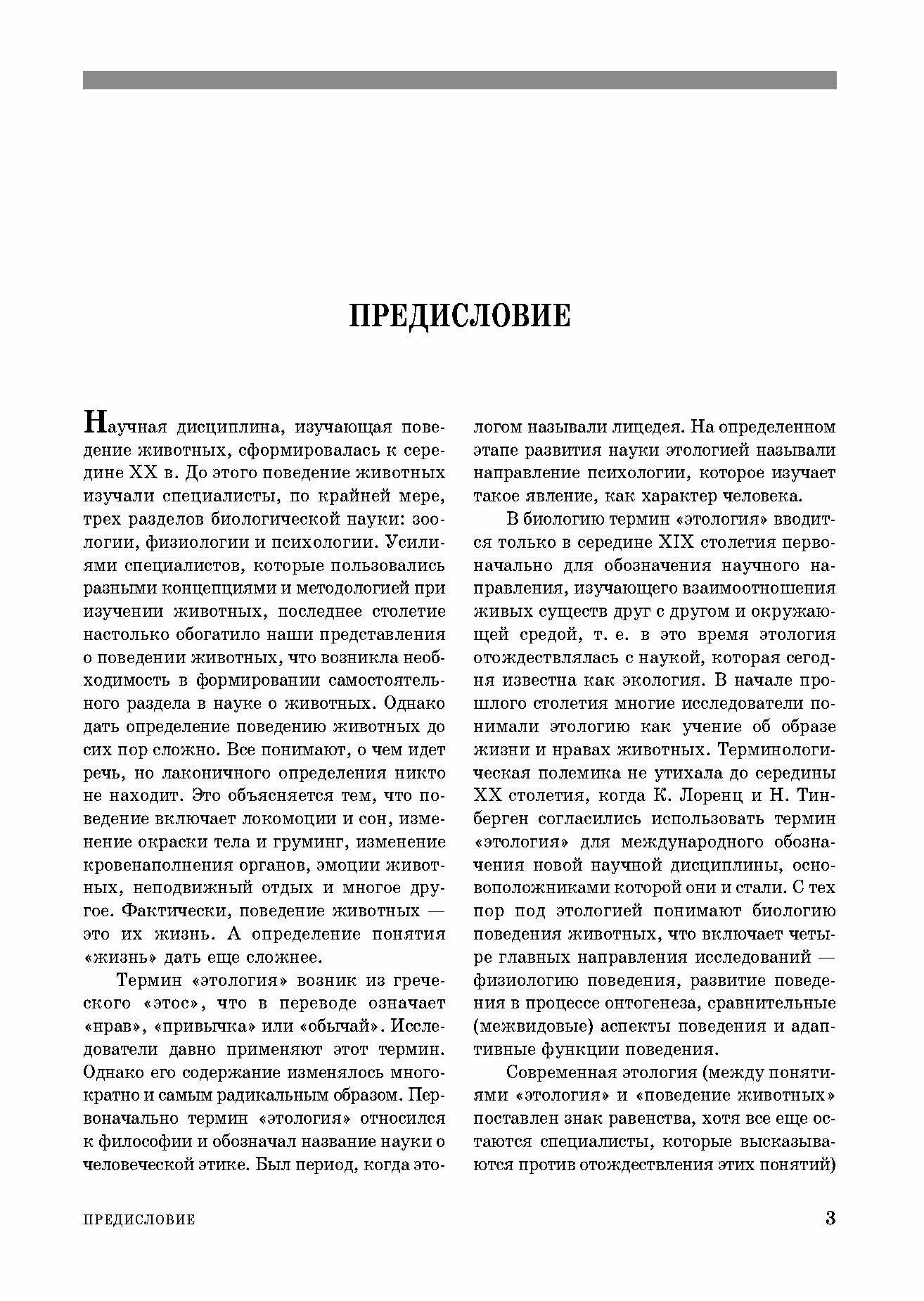 ПРЕДИСЛОВИЕ

Научная дисциплина, изучающая поведение животных, сформировалась к середине XX в. До этого поведение животных изучали специалисты, по крайней мере, трех разделов биологической науки: зоологии, физиологии и психологии. Усилиями специалистов, которые пользовались разными концепциями и методологией при изучении животных, последнее столетие настолько обогатило наши представления о поведении животных, что возникла необходимость в формировании самостоятельного раздела в науке о животных. Однако дать определение поведению животных до сих пор сложно. Все понимают, о чем идет речь, но лаконичного определения никто не находит. Это объясняется тем, что поведение включает локомоции и сон, изменение окраски тела и груминг, изменение кровенаполнения органов, эмоции животных, неподвижный отдых и многое другое. Фактически, поведение животных — это их жизнь. А определение понятия «жизнь» дать еще сложнее.

Термин «этология» возник из греческого «этос», что в переводе означает «нрав», «привычка» или «обычай». Исследователи давно применяют этот термин. Однако его содержание изменялось многократно и самым радикальным образом. Первоначально термин «этология» относился к философии и обозначал название науки о человеческой этике. Был период, когда этологом называли лицедея. На определенном этапе развития науки этологией называли направление психологии, которое изучает такое явление, как характер человека.

В биологию термин «этология» вводится только в середине XIX столетия первоначально для обозначения научного направления, изучающего взаимоотношения живых существ друг с другом и окружающей средой, т. е. в это время этология отождествлялась с наукой, которая сегодня известна как экология. В начале прошлого столетия многие исследователи понимали этологию как учение об образе жизни и нравах животных. Терминологическая полемика не утихала до середины XX столетия, когда К. Лоренц и Н. Тинберген согласились использовать термин «этология» для международного обозначения новой научной дисциплины, основоположниками которой они и стали. С тех пор под этологией понимают биологию поведения животных, что включает четыре главных направления исследований — физиологию поведения, развитие поведения в процессе онтогенеза, сравнительные (межвидовые) аспекты поведения и адаптивные функции поведения.

Современная этология (между понятиями «этология» и «поведение животных» поставлен знак равенства, хотя все еще остаются специалисты, которые высказываются против отождествления этих понятий)

ПРЕДИСЛОВИЕ 3